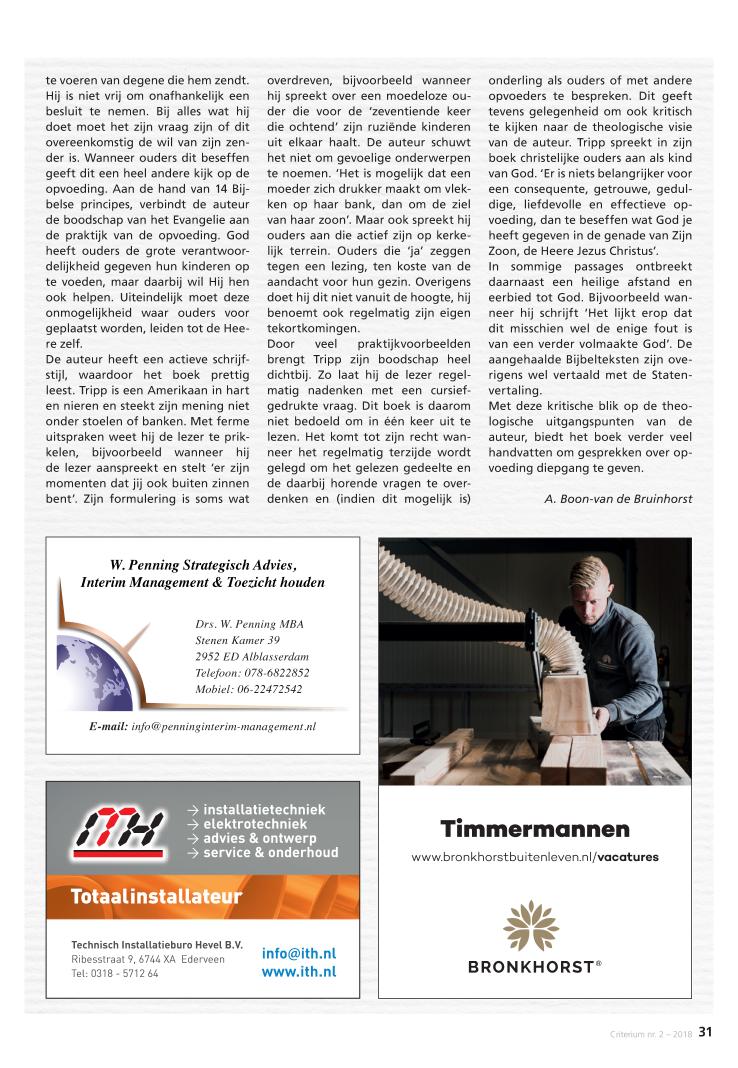 te voeren van degene die hem zendt. Hij is niet vrij om onafhankelijk een besluit te nemen. Bij alles wat hij doet moet het zijn vraag zijn of dit overeenkomstig de wil van zijn zender is. Wanneer ouders dit beseffen geeft dit een heel andere kijk op de opvoeding. Aan de hand van 14 Bijbelse principes, verbindt de auteur de boodschap van het Evangelie aan de praktijk van de opvoeding. God heeft ouders de grote verantwoordelijkheid gegeven hun kinderen op te voeden, maar daarbij wil Hij hen ook helpen. Uiteindelijk moet deze onmogelijkheid waar ouders voor geplaatst worden, leiden tot de Heere zelf.
De auteur heeft een actieve schrijfstijl, waardoor het boek prettig leest. Tripp is een Amerikaan in hart en nieren en steekt zijn mening niet onder stoelen of banken. Met ferme uitspraken weet hij de lezer te prikkelen, bijvoorbeeld wanneer hij de lezer aanspreekt en stelt 'er zijn momenten dat jij ook buiten zinnen bent'. Zijn formulering is soms wat overdreven, bijvoorbeeld wanneer hij spreekt over een moedeloze ouder die voor de 'zeventiende keer die ochtend' zijn ruziënde kinderen uit elkaar haalt. De auteur schuwt het niet om gevoelige onderwerpen te noemen. 'Het is mogelijk dat een moeder zich drukker maakt om vlekken op haar bank, dan om de ziel van haar zoon'. Maar ook spreekt hij ouders aan die actief zijn op kerkelijk terrein. Ouders die 'ja' zeggen tegen een lezing, ten koste van de aandacht voor hun gezin. Overigens doet hij dit niet vanuit de hoogte, hij benoemt ook regelmatig zijn eigen tekortkomingen.
Door veel praktijkvoorbeelden brengt Tripp zijn boodschap heel dichtbij. Zo laat hij de lezer regelmatig nadenken met een cursiefgedrukte vraag. Dit boek is daarom niet bedoeld om in één keer uit te lezen. Het komt tot zijn recht wanneer het regelmatig terzijde wordt gelegd om het gelezen gedeelte en de daarbij horende vragen te overdenken en (indien dit mogelijk is) onderling als ouders of met andere opvoeders te bespreken. Dit geeft tevens gelegenheid om ook kritisch te kijken naar de theologische visie van de auteur. Tripp spreekt in zijn boek christelijke ouders aan als kind van God. 'Er is niets belangrijker voor een consequente, getrouwe, geduldige, liefdevolle en effectieve opvoeding, dan te beseffen wat God je heeft gegeven in de genade van Zijn Zoon, de Heere Jezus Christus'.
In sommige passages ontbreekt daarnaast een heilige afstand en eerbied tot God. Bijvoorbeeld wanneer hij schrijft 'Het lijkt erop dat dit misschien wel de enige fout is van een verder volmaakte God'. De aangehaalde Bijbelteksten zijn overigens wel vertaald met de Statenvertaling.
Met deze kritische blik op de theologische uitgangspunten van de auteur, biedt het boek verder veel handvatten om gesprekken over opvoeding diepgang te geven.

A. Boon-van de Bruinhorst

W. Penning Strategisch Advies, Interim Management & Toezicht houden

Drs. W. Penning MBA
Stenen Kamer 39
2952 ED Alblasserdam
Telefoon: 078-6822852
Mobiel: 06-22472542

E-mail: info@penninginterim-management.nl

ITH
→ installatietechniek
→ elektrotechniek
→ advies & ontwerp
→ service & onderhoud
Totaalinstallateur
Technisch Installatieburo Hevel B.V.
Ribesstraat 9, 6744 XA Ederveen
Tel: 0318 - 5712 64
info@ith.nl
www.ith.nl

Timmermannen
www.bronkhorstbuitenleven.nl/vacatures
BRONKHORST®

Criterium nr. 2 – 2018 31